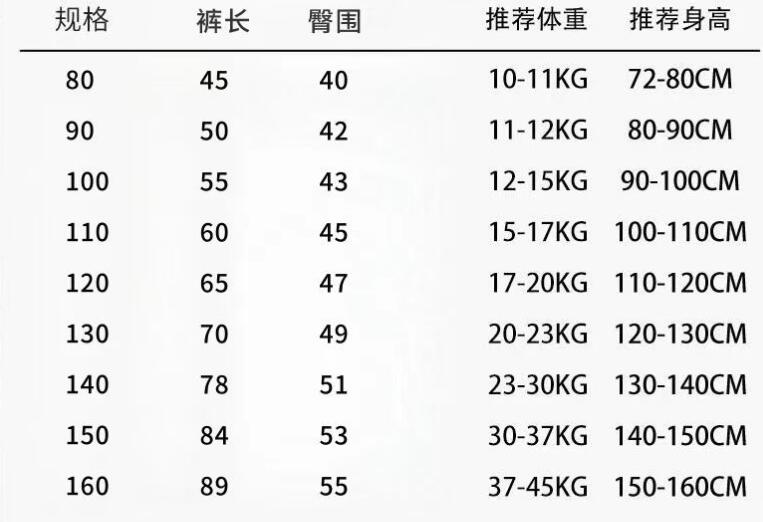 | 规格 | 裤长 | 臀围 | 推荐体重 | 推荐身高 |
|---|---|---|---|---|
| 80 | 45 | 40 | 10-11KG | 72-80CM |
| 90 | 50 | 42 | 11-12KG | 80-90CM |
| 100 | 55 | 43 | 12-15KG | 90-100CM |
| 110 | 60 | 45 | 15-17KG | 100-110CM |
| 120 | 65 | 47 | 17-20KG | 110-120CM |
| 130 | 70 | 49 | 20-23KG | 120-130CM |
| 140 | 78 | 51 | 23-30KG | 130-140CM |
| 150 | 84 | 53 | 30-37KG | 140-150CM |
| 160 | 89 | 55 | 37-45KG | 150-160CM |